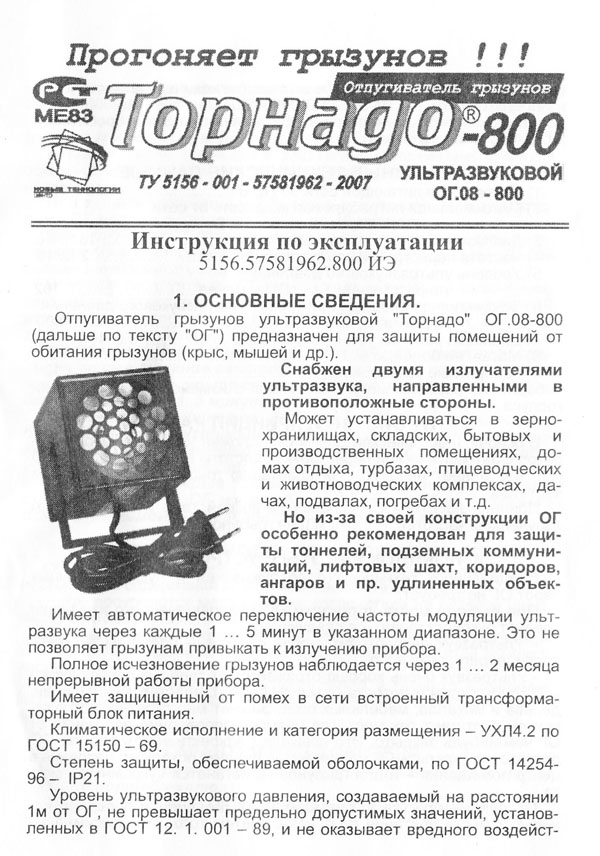 Прогоняет грызунов !!!

РСТ
МЕ83

Отпугиватель грызунов

Торнадо®-800

НОВЫЕ ТЕХНОЛОГИИ

ТУ 5156 - 001 - 57581962 - 2007

УЛЬТРАЗВУКОВОЙ
ОГ.08 - 800

Инструкция по эксплуатации
5156.57581962.800 ИЭ

1. ОСНОВНЫЕ СВЕДЕНИЯ.

Отпугиватель грызунов ультразвуковой "Торнадо" ОГ.08-800 (дальше по тексту "ОГ") предназначен для защиты помещений от обитания грызунов (крыс, мышей и др.).

Снабжен двумя излучателями ультразвука, направленными в противоположные стороны.

Может устанавливаться в зернохранилищах, складских, бытовых и производственных помещениях, домах отдыха, турбазах, птицеводческих и животноводческих комплексах, дачах, подвалах, погребах и т.д.

Но из-за своей конструкции ОГ особенно рекомендован для защиты тоннелей, подземных коммуникаций, лифтовых шахт, коридоров, ангаров и пр. удлиненных объектов.

Имеет автоматическое переключение частоты модуляции ультразвука через каждые 1 … 5 минут в указанном диапазоне. Это не позволяет грызунам привыкать к излучению прибора.

Полное исчезновение грызунов наблюдается через 1 … 2 месяца непрерывной работы прибора.

Имеет защищенный от помех в сети встроенный трансформаторный блок питания.

Климатическое исполнение и категория размещения – УХЛ4.2 по ГОСТ 15150 – 69.

Степень защиты, обеспечиваемой оболочками, по ГОСТ 14254-96 – IP21.

Уровень ультразвукового давления, создаваемый на расстоянии 1м от ОГ, не превышает предельно допустимых значений, установленных в ГОСТ 12. 1. 001 – 89, и не оказывает вредного воздейст-